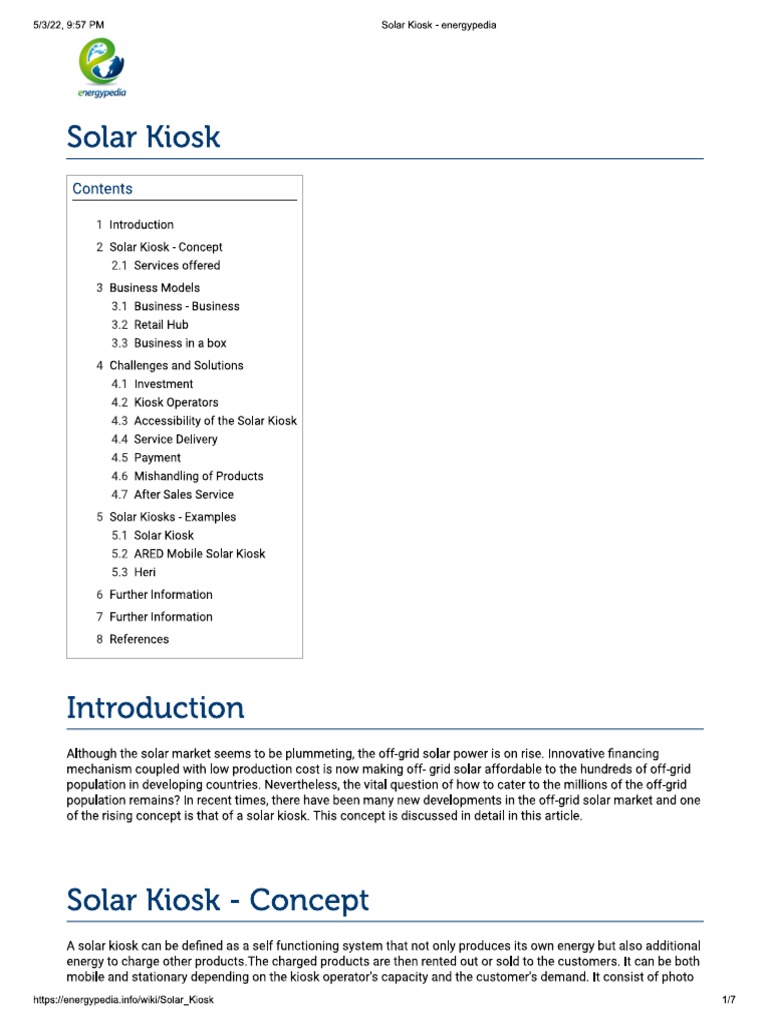 5/3/22, 9:57 PM Solar Kiosk - energypedia

energypedia

Solar Kiosk

Contents

1 Introduction
2 Solar Kiosk - Concept
2.1 Services offered
3 Business Models
3.1 Business - Business
3.2 Retail Hub
3.3 Business in a box
4 Challenges and Solutions
4.1 Investment
4.2 Kiosk Operators
4.3 Accessibility of the Solar Kiosk
4.4 Service Delivery
4.5 Payment
4.6 Mishandling of Products
4.7 After Sales Service
5 Solar Kiosks - Examples
5.1 Solar Kiosk
5.2 ARED Mobile Solar Kiosk
5.3 Heri
6 Further Information
7 Further Information
8 References

Introduction

Although the solar market seems to be plummeting, the off-grid solar power is on rise. Innovative financing mechanism coupled with low production cost is now making off- grid solar affordable to the hundreds of off-grid population in developing countries. Nevertheless, the vital question of how to cater to the millions of the off-grid population remains? In recent times, there have been many new developments in the off-grid solar market and one of the rising concept is that of a solar kiosk. This concept is discussed in detail in this article.

Solar Kiosk - Concept

A solar kiosk can be defined as a self functioning system that not only produces its own energy but also additional energy to charge other products.The charged products are then rented out or sold to the customers. It can be both mobile and stationary depending on the kiosk operator's capacity and the customer's demand. It consist of photo

https://energypedia.info/wiki/Solar_Kiosk 1/7